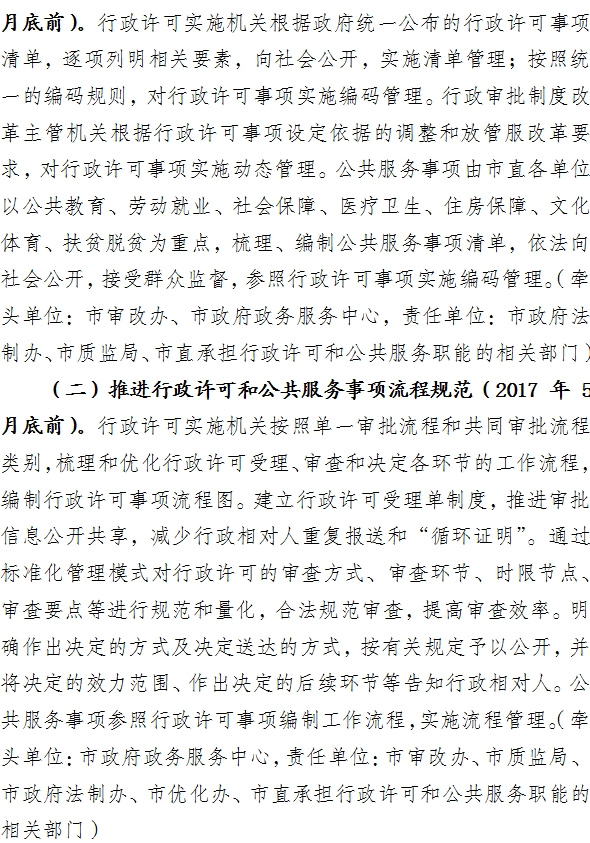 月底前）。行政许可实施机关根据政府统一公布的行政许可事项清单，逐项列明相关要素，向社会公开，实施清单管理；按照统一的编码规则，对行政许可事项实施编码管理。行政审批制度改革主管机关根据行政许可事项设定依据的调整和放管服改革要求，对行政许可事项实施动态管理。公共服务事项由市直各单位以公共教育、劳动就业、社会保障、医疗卫生、住房保障、文化体育、扶贫脱贫为重点，梳理、编制公共服务事项清单，依法向社会公开，接受群众监督，参照行政许可事项实施编码管理。（牵头单位：市审改办、市政府政务服务中心，责任单位：市政府法制办、市质监局、市直承担行政许可和公共服务职能的相关部门）

（二）推进行政许可和公共服务事项流程规范（2017 年 5 月底前）。行政许可实施机关按照单一审批流程和共同审批流程类别，梳理和优化行政许可受理、审查和决定各环节的工作流程，编制行政许可事项流程图。建立行政许可受理单制度，推进审批信息公开共享，减少行政相对人重复报送和“循环证明”。通过标准化管理模式对行政许可的审查方式、审查环节、时限节点、审查要点等进行规范和量化，合法规范审查，提高审查效率。明确作出决定的方式及决定送达的方式，按有关规定予以公开，并将决定的效力范围、作出决定的后续环节等告知行政相对人。公共服务事项参照行政许可事项编制工作流程，实施流程管理。（牵头单位：市政府政务服务中心，责任单位：市审改办、市质监局、市政府法制办、市优化办、市直承担行政许可和公共服务职能的相关部门）